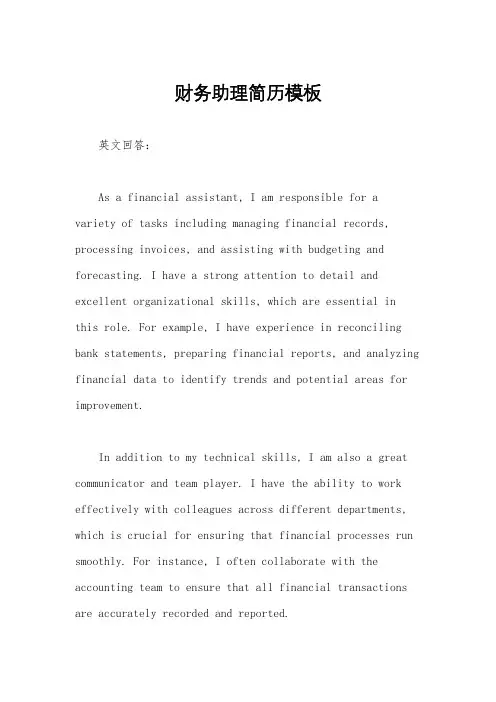 财务助理简历模板

英文回答：

As a financial assistant, I am responsible for a variety of tasks including managing financial records, processing invoices, and assisting with budgeting and forecasting. I have a strong attention to detail and excellent organizational skills, which are essential in this role. For example, I have experience in reconciling bank statements, preparing financial reports, and analyzing financial data to identify trends and potential areas for improvement.

In addition to my technical skills, I am also a great communicator and team player. I have the ability to work effectively with colleagues across different departments, which is crucial for ensuring that financial processes run smoothly. For instance, I often collaborate with the accounting team to ensure that all financial transactions are accurately recorded and reported.